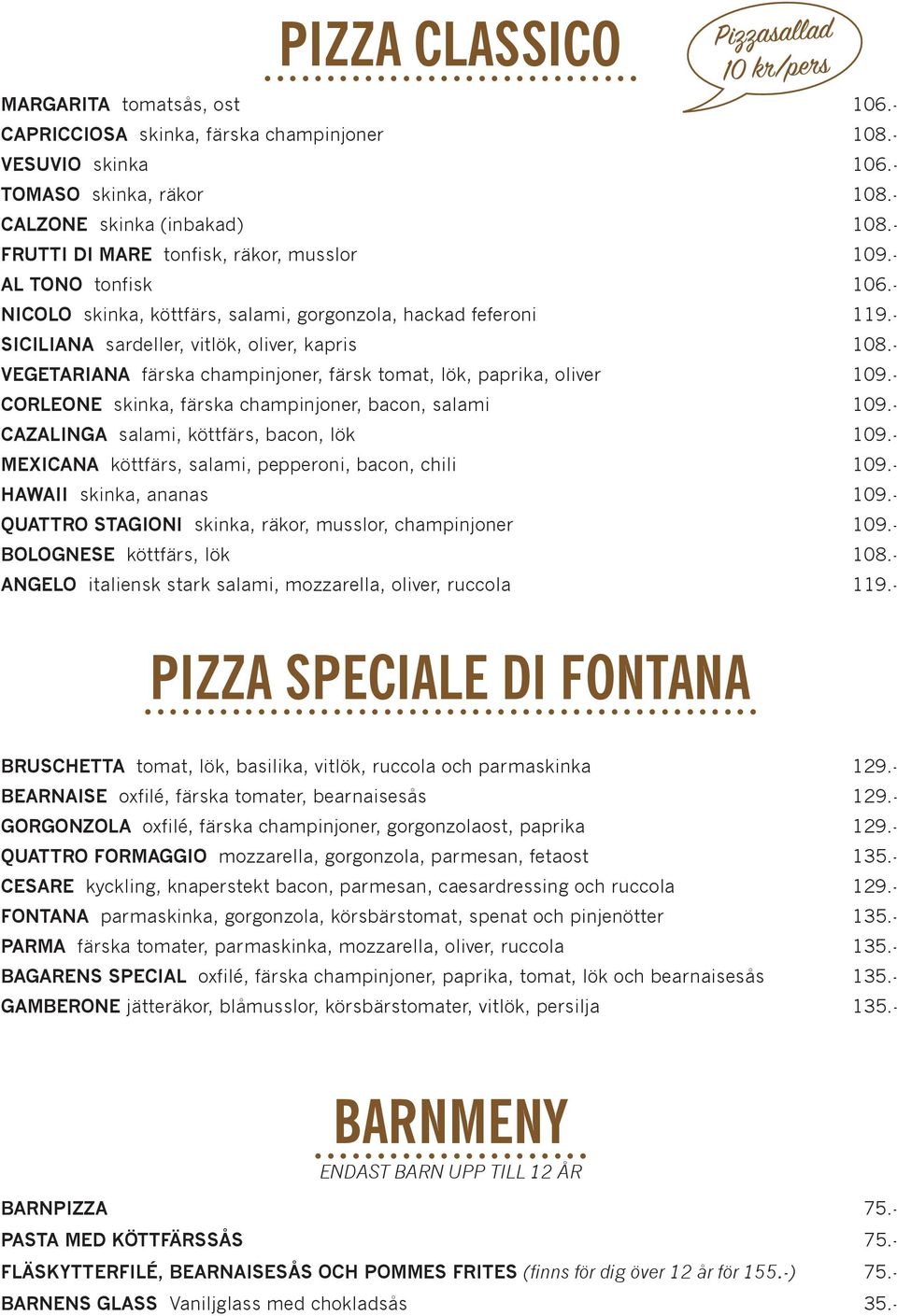 PIZZA CLASSICO

Pizzasallad 10 kr/pers

MARGARITA tomatsås, ost 106.-
CAPRICCIOSA skinka, färska champinjoner 108.-
VESUVIO skinka 106.-
TOMASO skinka, räkor 108.-
CALZONE skinka (inbakad) 108.-
FRUTTI DI MARE tonfisk, räkor, musslor 109.-
AL TONO tonfisk 106.-
NICOLO skinka, köttfärs, salami, gorgonzola, hackad feferoni 119.-
SICILIANA sardeller, vitlök, oliver, kapris 108.-
VEGETARIANA färska champinjoner, färsk tomat, lök, paprika, oliver 109.-
CORLEONE skinka, färska champinjoner, bacon, salami 109.-
CAZALINGA salami, köttfärs, bacon, lök 109.-
MEXICANA köttfärs, salami, pepperoni, bacon, chili 109.-
HAWAII skinka, ananas 109.-
QUATTRO STAGIONI skinka, räkor, musslor, champinjoner 109.-
BOLOGNESE köttfärs, lök 108.-
ANGELO italiensk stark salami, mozzarella, oliver, ruccola 119.-

PIZZA SPECIALE DI FONTANA

BRUSCHETTA tomat, lök, basilika, vitlök, ruccola och parmaskinka 129.-
BEARNAISE oxfilé, färska tomater, bearnaisesås 129.-
GORGONZOLA oxfilé, färska champinjoner, gorgonzolaost, paprika 129.-
QUATTRO FORMAGGIO mozzarella, gorgonzola, parmesan, fetaost 135.-
CESARE kyckling, knaperstekt bacon, parmesan, caesardressing och ruccola 129.-
FONTANA parmaskinka, gorgonzola, körsbärstomat, spenat och pinjenötter 135.-
PARMA färska tomater, parmaskinka, mozzarella, oliver, ruccola 135.-
BAGARENS SPECIAL oxfilé, färska champinjoner, paprika, tomat, lök och bearnaisesås 135.-
GAMBERONE jätteräkor, blåmusslor, körsbärstomater, vitlök, persilja 135.-

BARNMENY
ENDAST BARN UPP TILL 12 ÅR

BARNPIZZA 75.-
PASTA MED KÖTTFÄRSSÅS 75.-
FLÄSKYTTERFILÉ, BEARNAISESÅS OCH POMMES FRITES (finns för dig över 12 år för 155.-) 75.-
BARNENS GLASS Vaniljglass med chokladsås 35.-